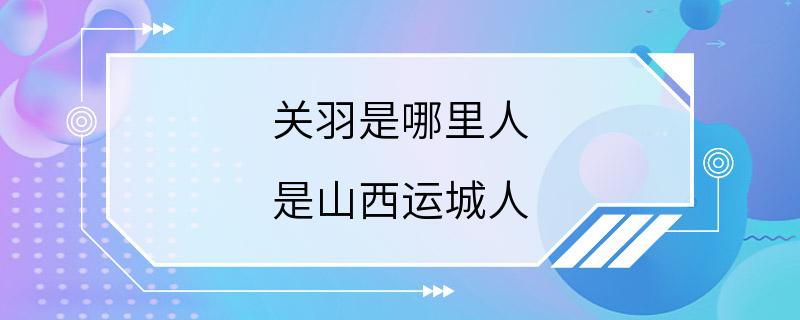 关羽是哪里人

是山西运城人